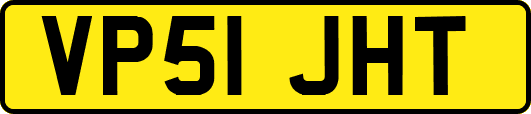 VP51 JHT